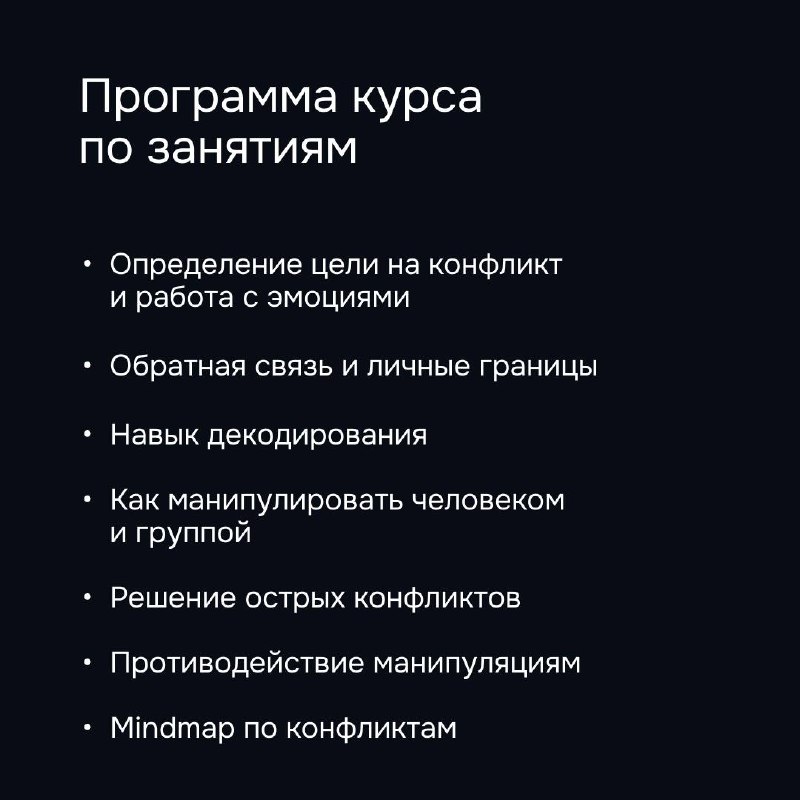 Программа курса по занятиям

• Определение цели на конфликт и работа с эмоциями

• Обратная связь и личные границы

• Навык декодирования

• Как манипулировать человеком и группой

• Решение острых конфликтов

• Противодействие манипуляциям

• Mindmap по конфликтам